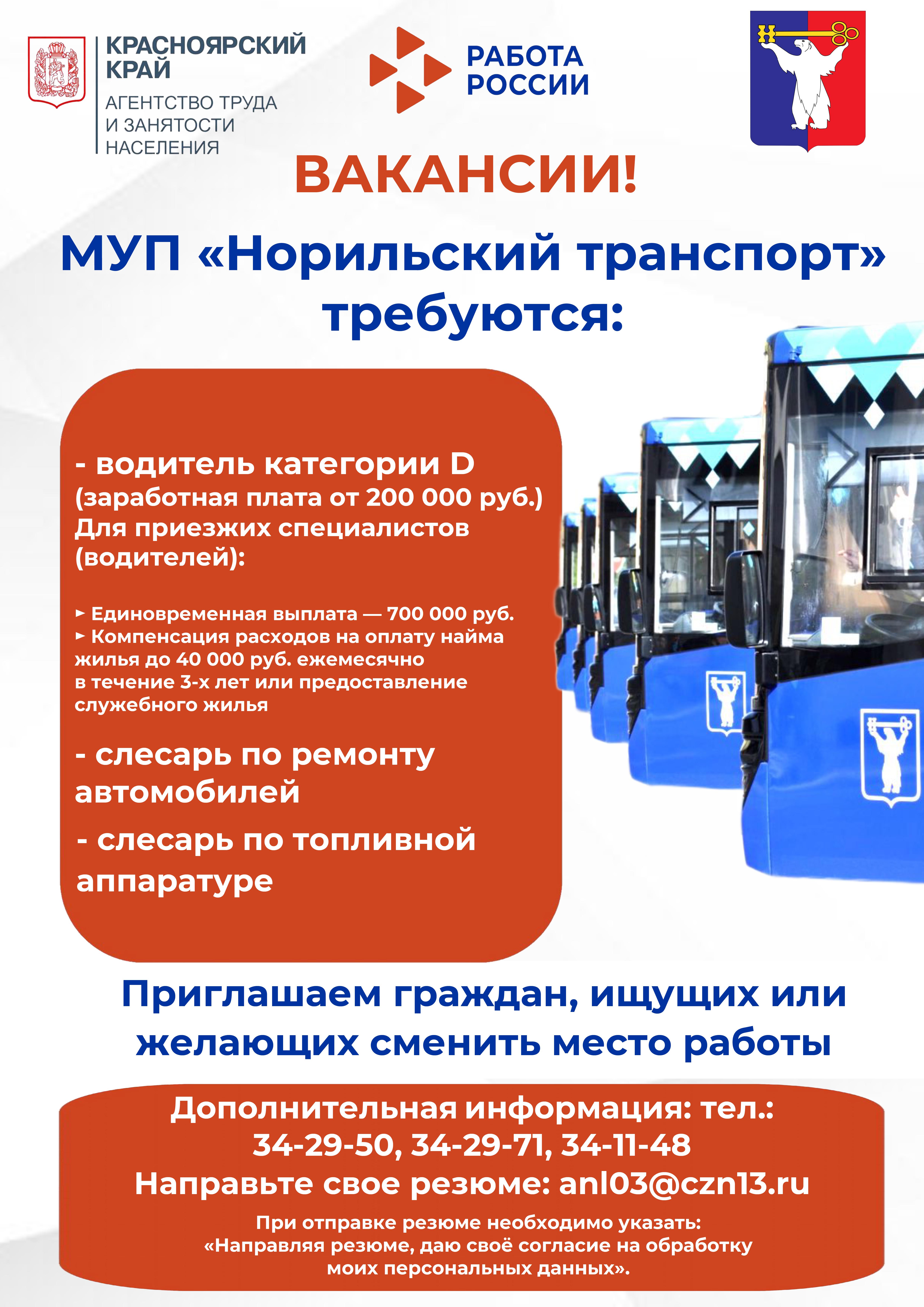 КРАСНОЯРСКИЙ КРАЙ
АГЕНТСТВО ТРУДА
И ЗАНЯТОСТИ
НАСЕЛЕНИЯ

РАБОТА
РОССИИ

ВАКАНСИИ!

МУП «Норильский транспорт» требуются:

- водитель категории D
(заработная плата от 200 000 руб.)
Для приезжих специалистов (водителей):

► Единовременная выплата — 700 000 руб.
► Компенсация расходов на оплату найма жилья до 40 000 руб. ежемесячно в течение 3-х лет или предоставление служебного жилья

- слесарь по ремонту автомобилей

- слесарь по топливной аппаратуре

Приглашаем граждан, ищущих или желающих сменить место работы

Дополнительная информация: тел.:
34-29-50, 34-29-71, 34-11-48
Направьте свое резюме: anl03@czn13.ru

При отправке резюме необходимо указать:
«Направляя резюме, даю своё согласие на обработку моих персональных данных».